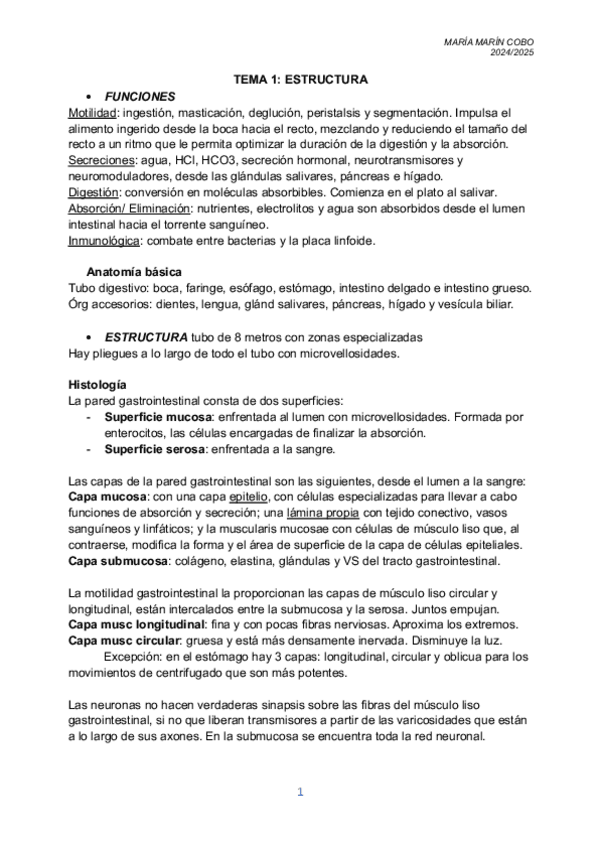 MARÍA MARÍN COBO
2024/2025

TEMA 1: ESTRUCTURA

• FUNCIONES

Motilidad: ingestión, masticación, deglución, peristalsis y segmentación. Impulsa el alimento ingerido desde la boca hacia el recto, mezclando y reduciendo el tamaño del recto a un ritmo que le permita optimizar la duración de la digestión y la absorción.
Secreciones: agua, HCl, HCO3, secreción hormonal, neurotransmisores y neuromoduladores, desde las glándulas salivares, páncreas e hígado.
Digestión: conversión en moléculas absorbibles. Comienza en el plato al salivar.
Absorción/ Eliminación: nutrientes, electrolitos y agua son absorbidos desde el lumen intestinal hacia el torrente sanguíneo.
Inmunológica: combate entre bacterias y la placa linfoide.

Anatomía básica
Tubo digestivo: boca, faringe, esófago, estómago, intestino delgado e intestino grueso.
Órg accesorios: dientes, lengua, glánd salivares, páncreas, hígado y vesícula biliar.

• ESTRUCTURA tubo de 8 metros con zonas especializadas
Hay pliegues a lo largo de todo el tubo con microvellosidades.

Histología
La pared gastrointestinal consta de dos superficies:
- Superficie mucosa: enfrentada al lumen con microvellosidades. Formada por enterocitos, las células encargadas de finalizar la absorción.
- Superficie serosa: enfrentada a la sangre.

Las capas de la pared gastrointestinal son las siguientes, desde el lumen a la sangre:
Capa mucosa: con una capa epitelio, con células especializadas para llevar a cabo funciones de absorción y secreción; una lámina propia con tejido conectivo, vasos sanguíneos y linfáticos; y la muscularis mucosae con células de músculo liso que, al contraerse, modifica la forma y el área de superficie de la capa de células epiteliales.
Capa submucosa: colágeno, elastina, glándulas y VS del tracto gastrointestinal.

La motilidad gastrointestinal la proporcionan las capas de músculo liso circular y longitudinal, están intercalados entre la submucosa y la serosa. Juntos empujan.
Capa musc longitudinal: fina y con pocas fibras nerviosas. Aproxima los extremos.
Capa musc circular: gruesa y está más densamente inervada. Disminuye la luz.
Excepción: en el estómago hay 3 capas: longitudinal, circular y oblicua para los movimientos de centrifugado que son más potentes.

Las neuronas no hacen verdaderas sinapsis sobre las fibras del músculo liso gastrointestinal, si no que liberan transmisores a partir de las varicosidades que están a lo largo de sus axones. En la submucosa se encuentra toda la red neuronal.

1